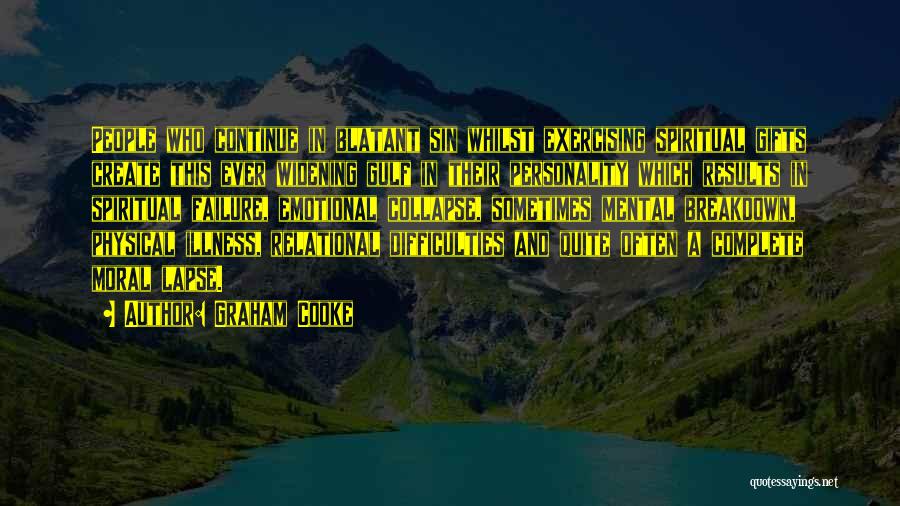 People who continue in blatant sin whilst exercising spiritual gifts create this ever widening gulf in their personality which results in spiritual failure, emotional collapse, sometimes mental breakdown, physical illness, relational difficulties and quite often a complete moral lapse.

• Author: Graham Cooke

quotessayings.net